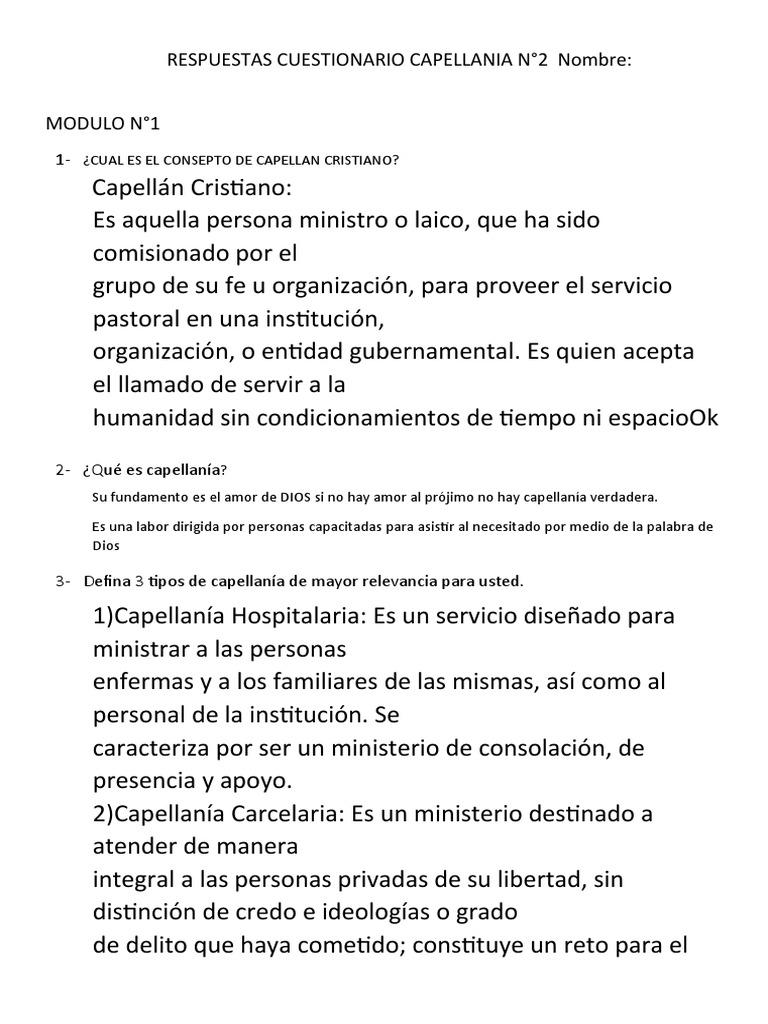 RESPUESTAS CUESTIONARIO CAPELLANIA N°2 Nombre:

MODULO N°1

1- ¿CUAL ES EL CONSEPTO DE CAPELLAN CRISTIANO?

Capellán Cristiano:
Es aquella persona ministro o laico, que ha sido comisionado por el
grupo de su fe u organización, para proveer el servicio pastoral en una institución,
organización, o entidad gubernamental. Es quien acepta el llamado de servir a la
humanidad sin condicionamientos de tiempo ni espacioOk

2- ¿Qué es capellanía?

Su fundamento es el amor de DIOS si no hay amor al prójimo no hay capellanía verdadera.

Es una labor dirigida por personas capacitadas para asistir al necesitado por medio de la palabra de Dios

3- Defina 3 tipos de capellanía de mayor relevancia para usted.

1)Capellanía Hospitalaria: Es un servicio diseñado para ministrar a las personas
enfermas y a los familiares de las mismas, así como al personal de la institución. Se
caracteriza por ser un ministerio de consolación, de presencia y apoyo.
2)Capellanía Carcelaria: Es un ministerio destinado a atender de manera
integral a las personas privadas de su libertad, sin distinción de credo e ideologías o grado
de delito que haya cometido; constituye un reto para el